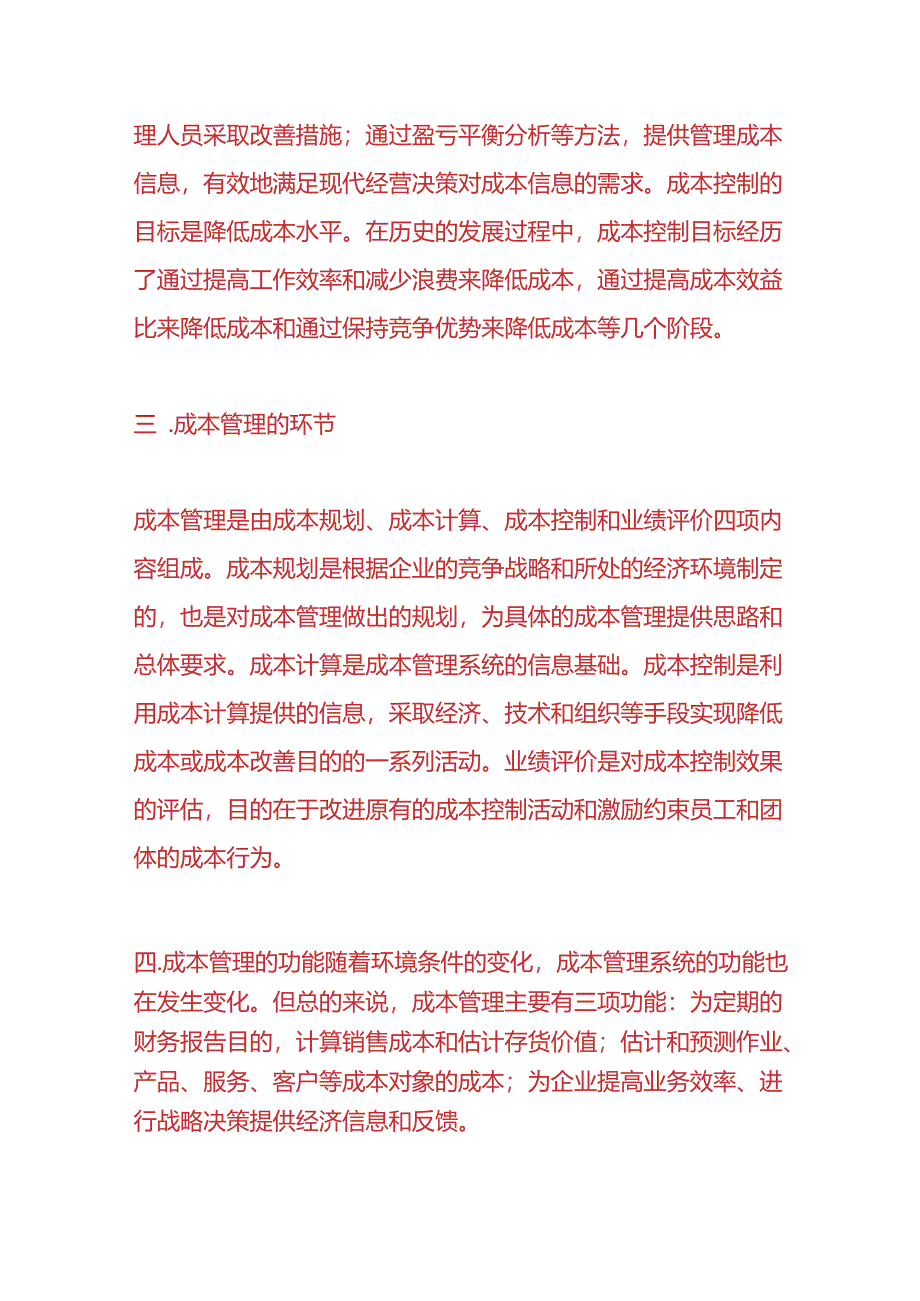 理人员采取改善措施；通过盈亏平衡分析等方法，提供管理成本信息，有效地满足现代经营决策对成本信息的需求。成本控制的目标是降低成本水平。在历史的发展过程中，成本控制目标经历了通过提高工作效率和减少浪费来降低成本，通过提高成本效益比来降低成本和通过保持竞争优势来降低成本等几个阶段。

三 .成本管理的环节

成本管理是由成本规划、成本计算、成本控制和业绩评价四项内容组成。成本规划是根据企业的竞争战略和所处的经济环境制定的，也是对成本管理做出的规划，为具体的成本管理提供思路和总体要求。成本计算是成本管理系统的信息基础。成本控制是利用成本计算提供的信息，采取经济、技术和组织等手段实现降低成本或成本改善目的的一系列活动。业绩评价是对成本控制效果的评估，目的在于改进原有的成本控制活动和激励约束员工和团体的成本行为。

四.成本管理的功能随着环境条件的变化，成本管理系统的功能也在发生变化。但总的来说，成本管理主要有三项功能：为定期的财务报告目的，计算销售成本和估计存货价值；估计和预测作业、产品、服务、客户等成本对象的成本；为企业提高业务效率、进行战略决策提供经济信息和反馈。